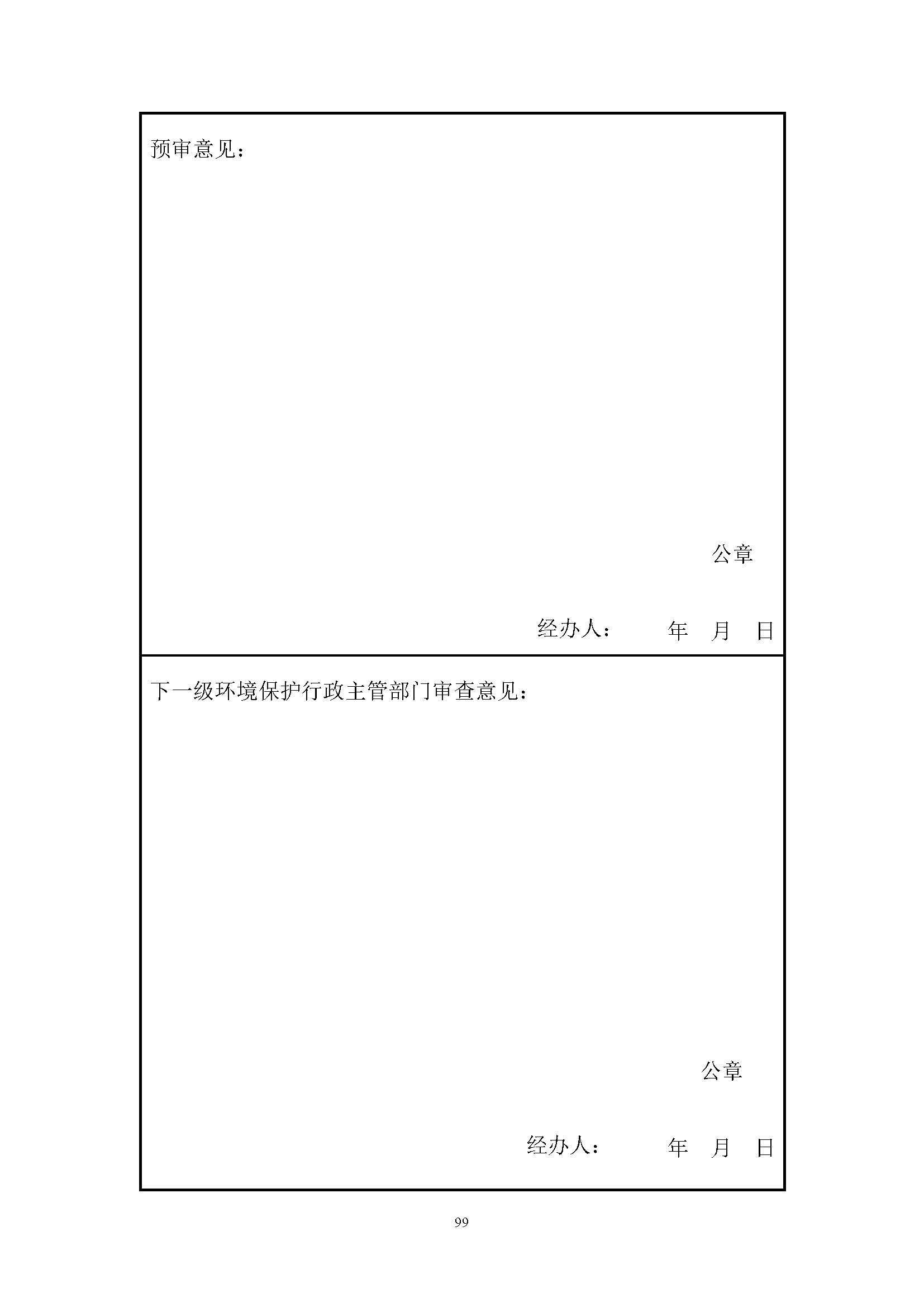 预审意见：

公章

经办人：　　年　月　日

下一级环境保护行政主管部门审查意见：

公章

经办人：　　年　月　日

99